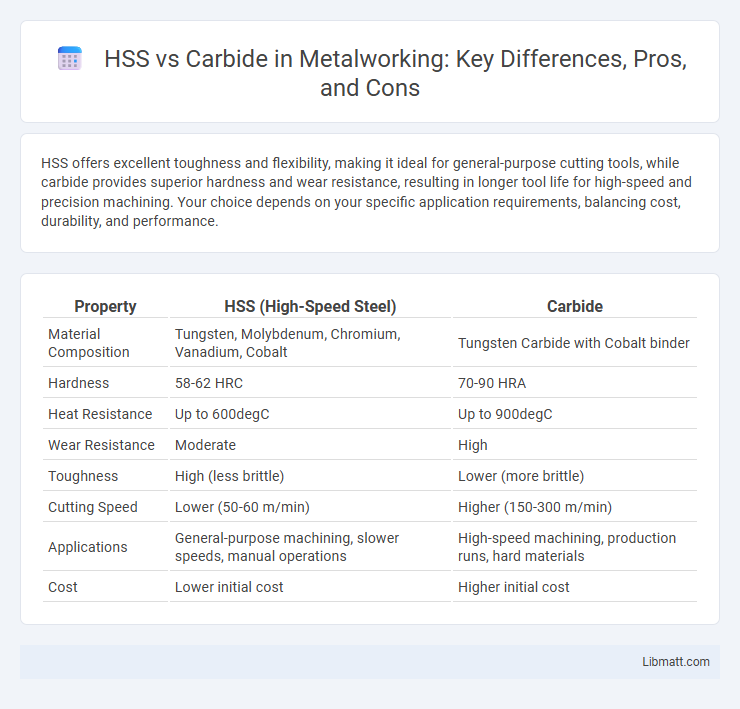 HSS vs Carbide in Metalworking: Key Differences, Pros, and Cons

HSS offers excellent toughness and flexibility, making it ideal for general-purpose cutting tools, while carbide provides superior hardness and wear resistance, resulting in longer tool life for high-speed and precision machining. Your choice depends on your specific application requirements, balancing cost, durability, and performance.

| Property | HSS (High-Speed Steel) | Carbide |
|---|---|---|
| Material Composition | Tungsten, Molybdenum, Chromium, Vanadium, Cobalt | Tungsten Carbide with Cobalt binder |
| Hardness | 58-62 HRC | 70-90 HRA |
| Heat Resistance | Up to 600degC | Up to 900degC |
| Wear Resistance | Moderate | High |
| Toughness | High (less brittle) | Lower (more brittle) |
| Cutting Speed | Lower (50-60 m/min) | Higher (150-300 m/min) |
| Applications | General-purpose machining, slower speeds, manual operations | High-speed machining, production runs, hard materials |
| Cost | Lower initial cost | Higher initial cost |

Libmatt.com